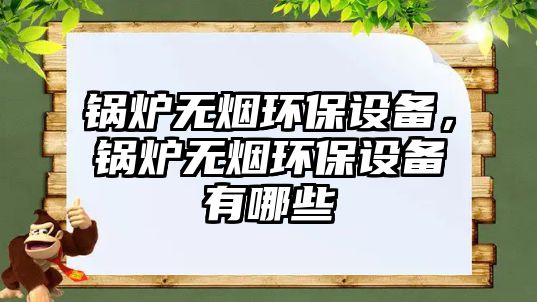 锅炉无烟环保设备，锅炉无烟环保设备有哪些